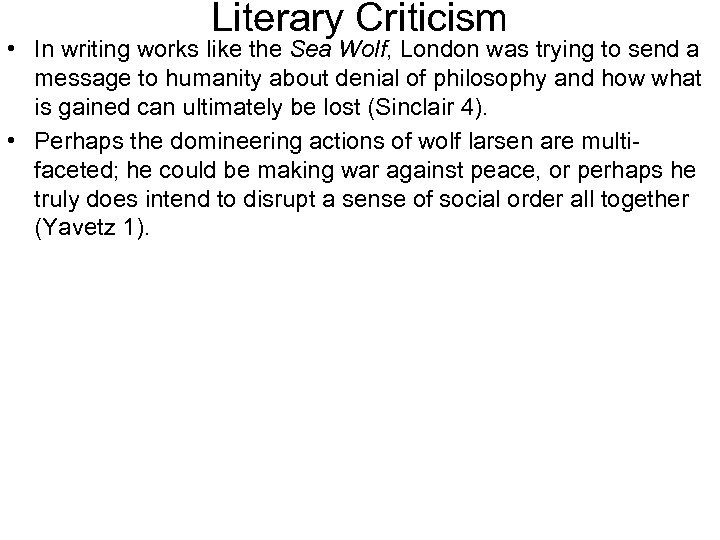 Literary Criticism

• In writing works like the Sea Wolf, London was trying to send a message to humanity about denial of philosophy and how what is gained can ultimately be lost (Sinclair 4).

• Perhaps the domineering actions of wolf larsen are multi-faceted; he could be making war against peace, or perhaps he truly does intend to disrupt a sense of social order all together (Yavetz 1).